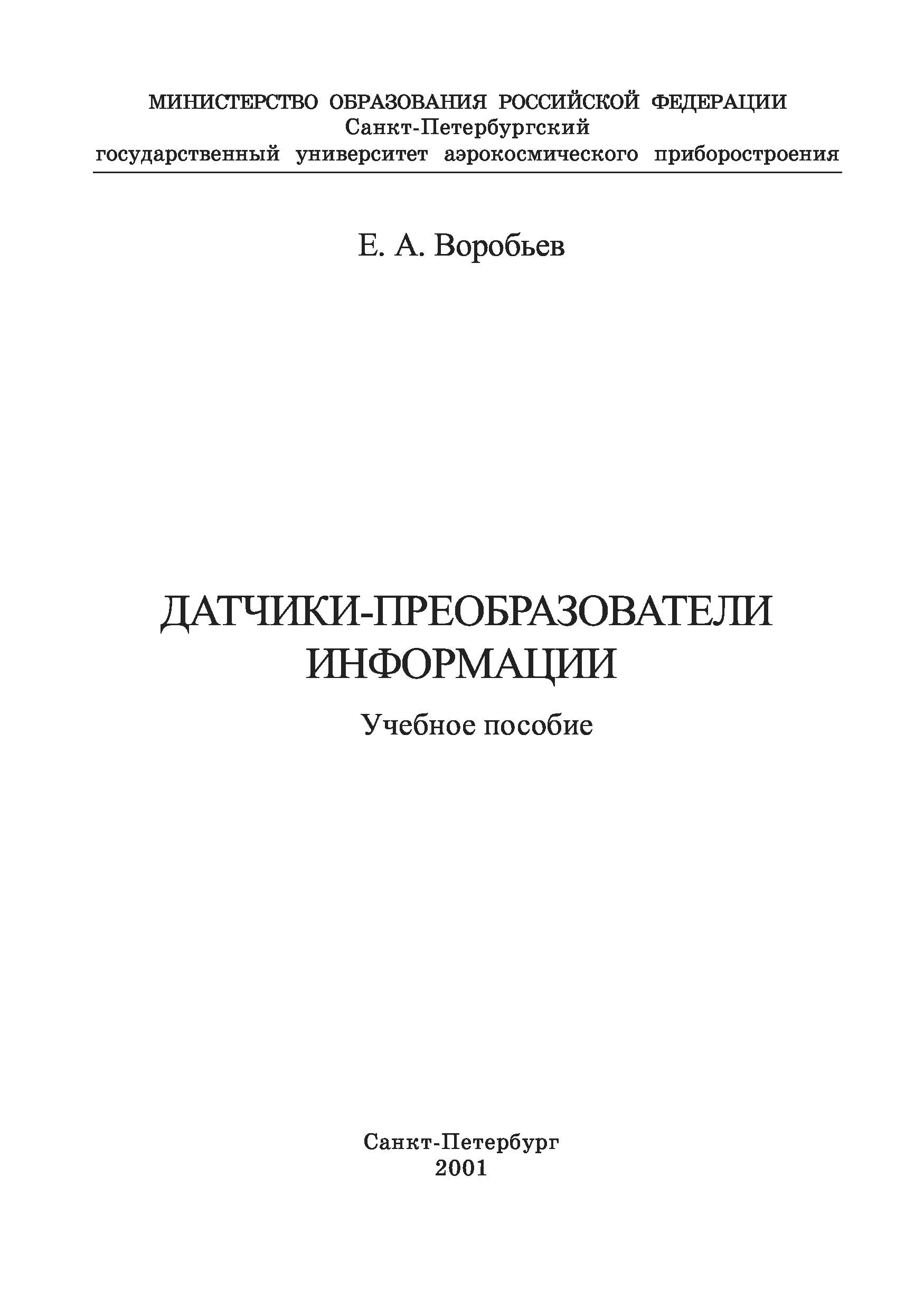 МИНИСТЕРСТВО ОБРАЗОВАНИЯ РОССИЙСКОЙ ФЕДЕРАЦИИ
Санкт-Петербургский
государственный университет аэрокосмического приборостроения

Е. А. Воробьев

ДАТЧИКИ-ПРЕОБРАЗОВАТЕЛИ
ИНФОРМАЦИИ

Учебное пособие

Санкт-Петербург
2001